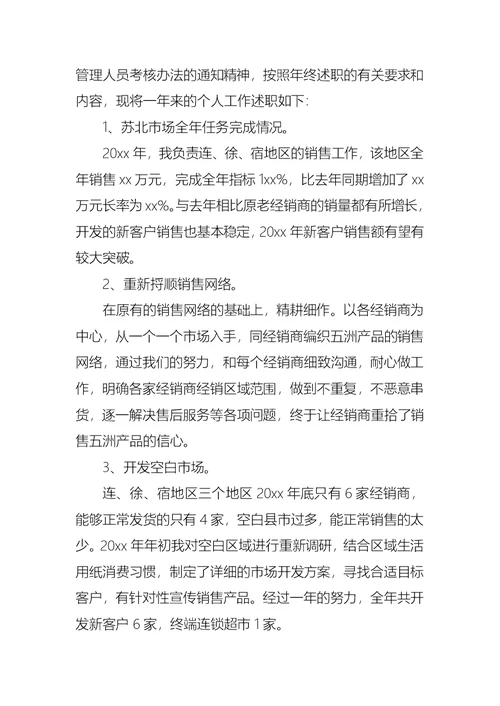 管理人员考核办法的通知精神，按照年终述职的有关要求和内容，现将一年来的个人工作述职如下:

1、苏北市场全年任务完成情况。

20xx 年，我负责连、徐、宿地区的销售工作，该地区全年销售 xx 万元，完成全年指标 1xx%，比去年同期增加了 xx 万元长率为 xx%。与去年相比原老经销商的销量都有所增长，开发的新客户销售也基本稳定，20xx 年新客户销售额有望有较大突破。

2、重新捋顺销售网络。

在原有的销售网络的基础上，精耕细作。以各经销商为中心，从一个一个市场入手，同经销商编织五洲产品的销售网络，通过我们的努力，和每个经销商细致沟通，耐心做工作，明确各家经销商经销区域范围，做到不重复，不恶意串货，逐一解决售后服务等各项问题，终于让经销商重拾了销售五洲产品的信心。

3、开发空白市场。

连、徐、宿地区三个地区 20xx 年底只有 6 家经销商，能够正常发货的只有 4 家，空白县市过多，能正常销售的太少。20xx 年年初我对空白区域进行重新调研，结合区域生活用纸消费习惯，制定了详细的市场开发方案，寻找合适目标客户，有针对性宣传销售产品。经过一年的努力，全年共开发新客户 6 家，终端连锁超市 1 家。